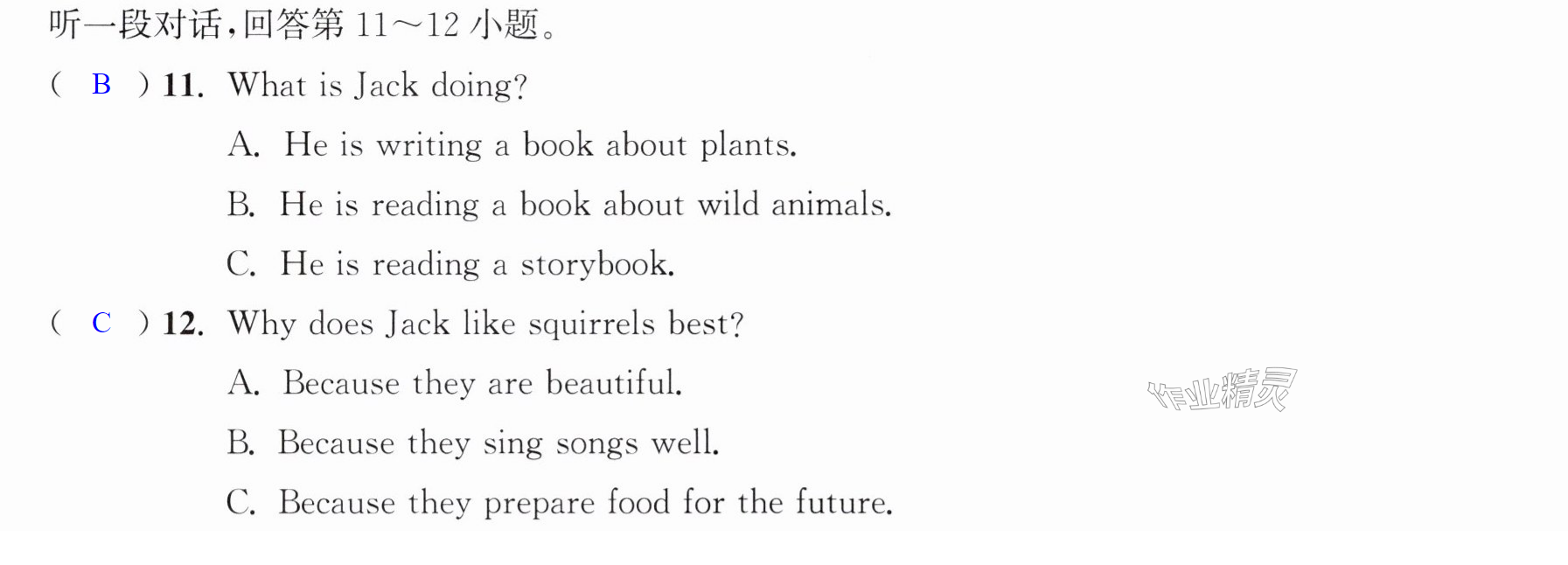 听一段对话,回答第11～12小题。

( B ) 11. What is Jack doing?

A. He is writing a book about plants.

B. He is reading a book about wild animals.

C. He is reading a storybook.

( C ) 12. Why does Jack like squirrels best?

A. Because they are beautiful.

B. Because they sing songs well.

C. Because they prepare food for the future.

作业精灵